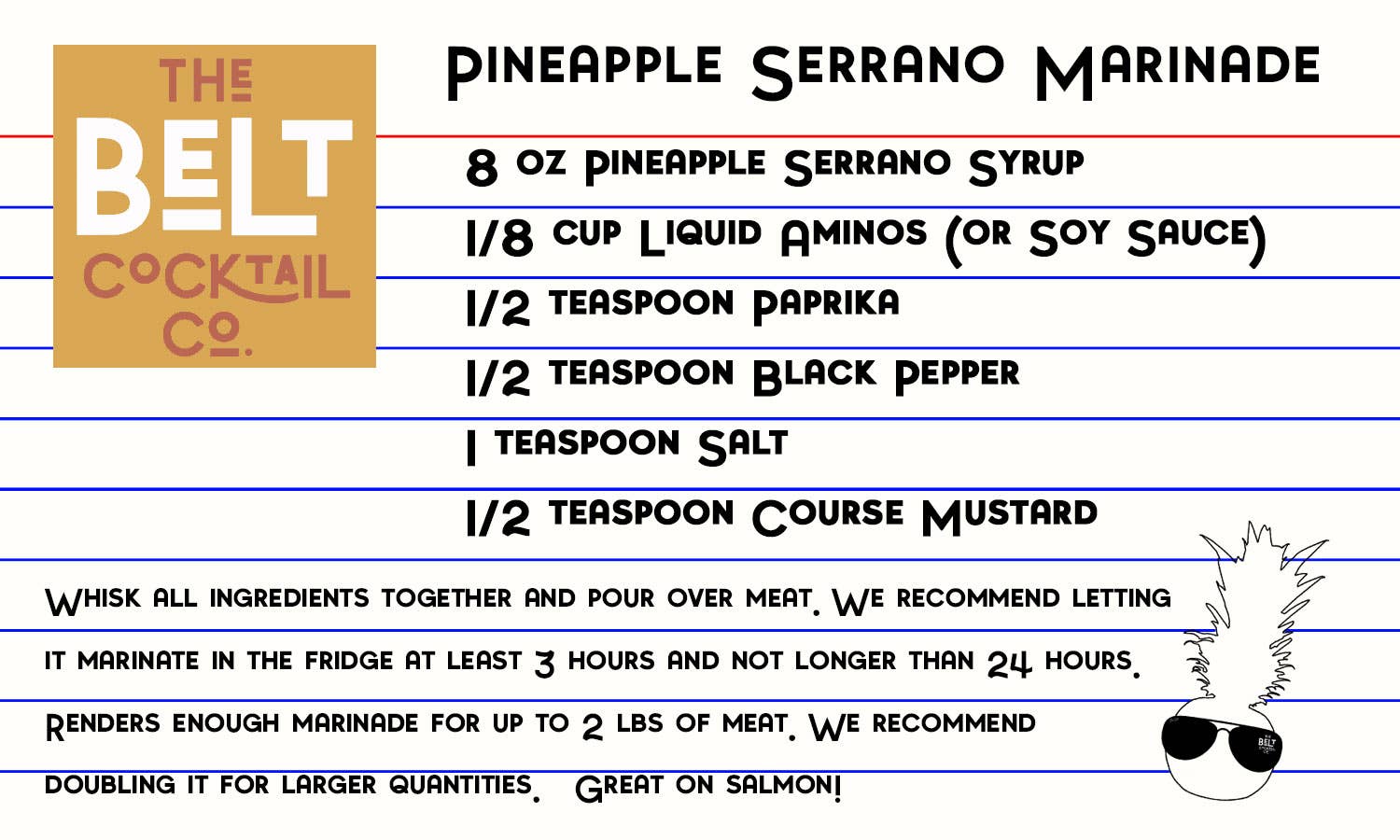 THE BELT COCKTAIL CO.

Pineapple Serrano Marinade

8 oz Pineapple Serrano Syrup

1/8 cup Liquid Aminos (or Soy Sauce)

1/2 teaspoon Paprika

1/2 teaspoon Black Pepper

1 teaspoon Salt

1/2 teaspoon Course Mustard

Whisk all ingredients together and pour over meat. We recommend letting it marinate in the fridge at least 3 hours and not longer than 24 hours. Renders enough marinade for up to 2 lbs of meat. We recommend doubling it for larger quantities. Great on salmon!

THE BELT COCKTAIL CO.